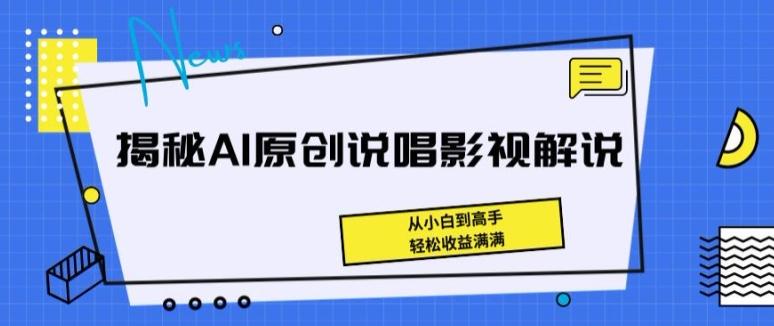 News

揭秘AI原创说唱影视解说

从小白到高手
轻松收益满满